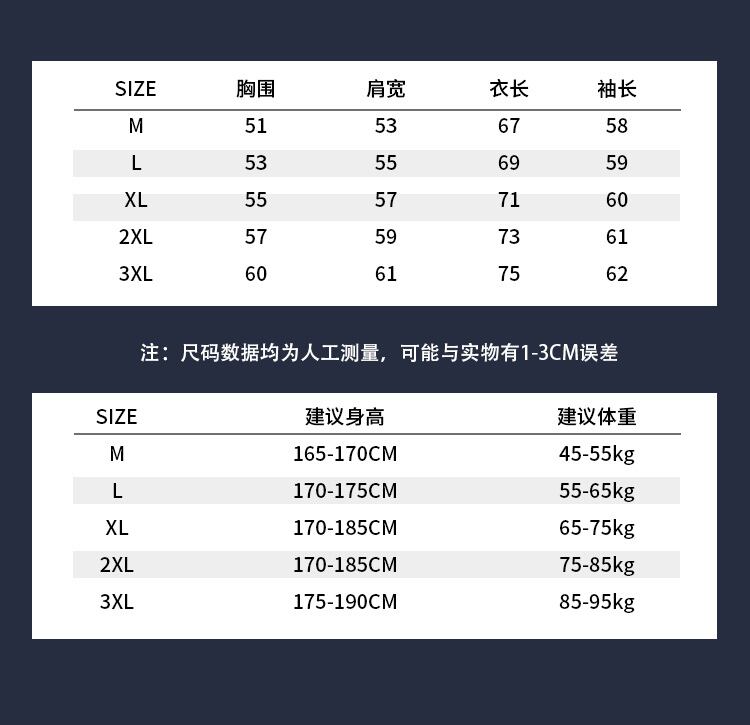 | SIZE | 胸围 | 肩宽 | 衣长 | 袖长 |
|---|---|---|---|---|
| M | 51 | 53 | 67 | 58 |
| L | 53 | 55 | 69 | 59 |
| XL | 55 | 57 | 71 | 60 |
| 2XL | 57 | 59 | 73 | 61 |
| 3XL | 60 | 61 | 75 | 62 |

注：尺码数据均为人工测量，可能与实物有1-3CM误差

| SIZE | 建议身高 | 建议体重 |
|---|---|---|
| M | 165-170CM | 45-55kg |
| L | 170-175CM | 55-65kg |
| XL | 170-185CM | 65-75kg |
| 2XL | 170-185CM | 75-85kg |
| 3XL | 175-190CM | 85-95kg |